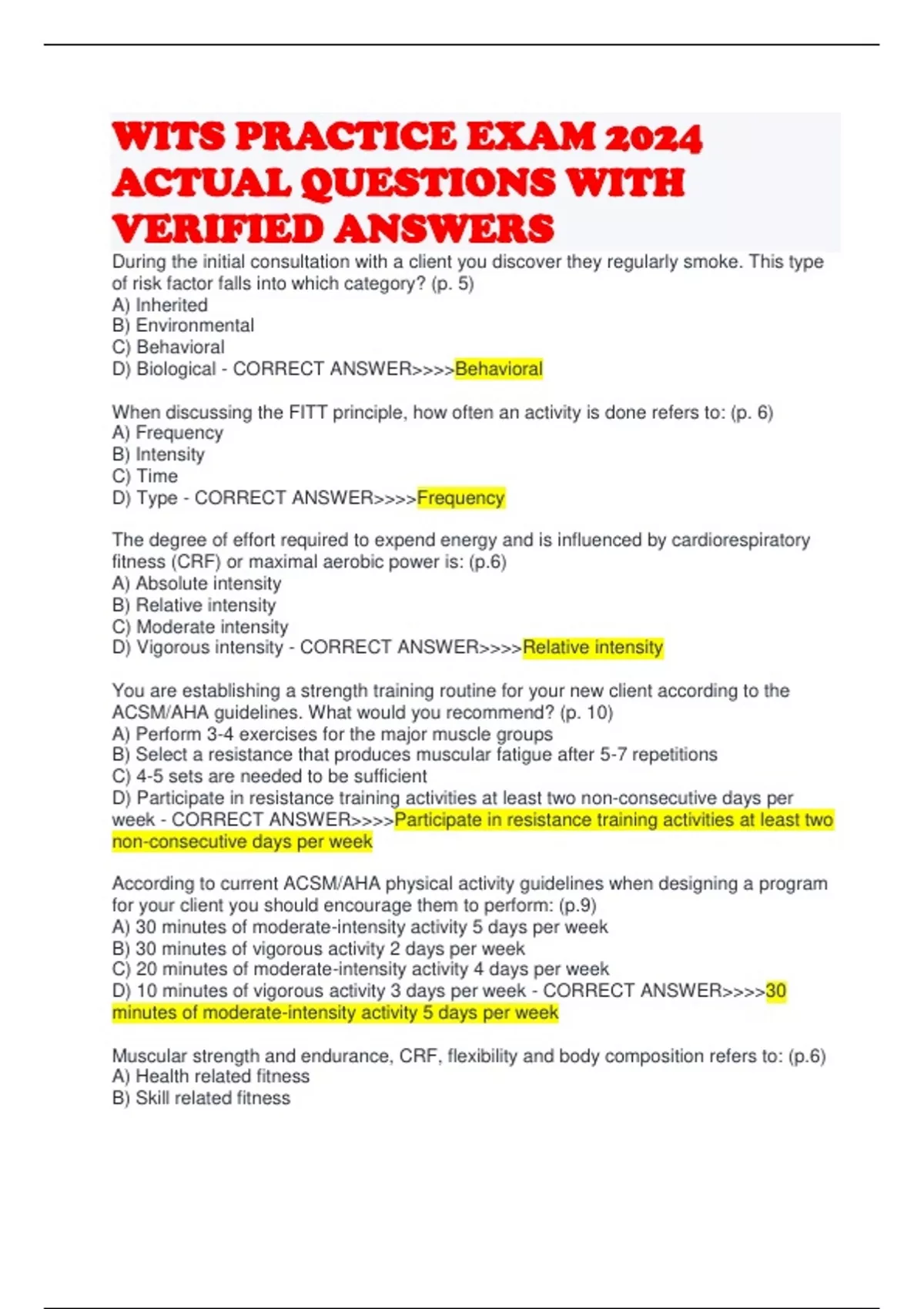 WITS PRACTICE EXAM 2024 ACTUAL QUESTIONS WITH VERIFIED ANSWERS

During the initial consultation with a client you discover they regularly smoke. This type of risk factor falls into which category? (p. 5)
A) Inherited
B) Environmental
C) Behavioral
D) Biological - CORRECT ANSWER>>>>Behavioral

When discussing the FITT principle, how often an activity is done refers to: (p. 6)
A) Frequency
B) Intensity
C) Time
D) Type - CORRECT ANSWER>>>>Frequency

The degree of effort required to expend energy and is influenced by cardiorespiratory fitness (CRF) or maximal aerobic power is: (p.6)
A) Absolute intensity
B) Relative intensity
C) Moderate intensity
D) Vigorous intensity - CORRECT ANSWER>>>>Relative intensity

You are establishing a strength training routine for your new client according to the ACSM/AHA guidelines. What would you recommend? (p. 10)
A) Perform 3-4 exercises for the major muscle groups
B) Select a resistance that produces muscular fatigue after 5-7 repetitions
C) 4-5 sets are needed to be sufficient
D) Participate in resistance training activities at least two non-consecutive days per week - CORRECT ANSWER>>>>Participate in resistance training activities at least two non-consecutive days per week

According to current ACSM/AHA physical activity guidelines when designing a program for your client you should encourage them to perform: (p.9)
A) 30 minutes of moderate-intensity activity 5 days per week
B) 30 minutes of vigorous activity 2 days per week
C) 20 minutes of moderate-intensity activity 4 days per week
D) 10 minutes of vigorous activity 3 days per week - CORRECT ANSWER>>>>30 minutes of moderate-intensity activity 5 days per week

Muscular strength and endurance, CRF, flexibility and body composition refers to: (p.6)
A) Health related fitness
B) Skill related fitness